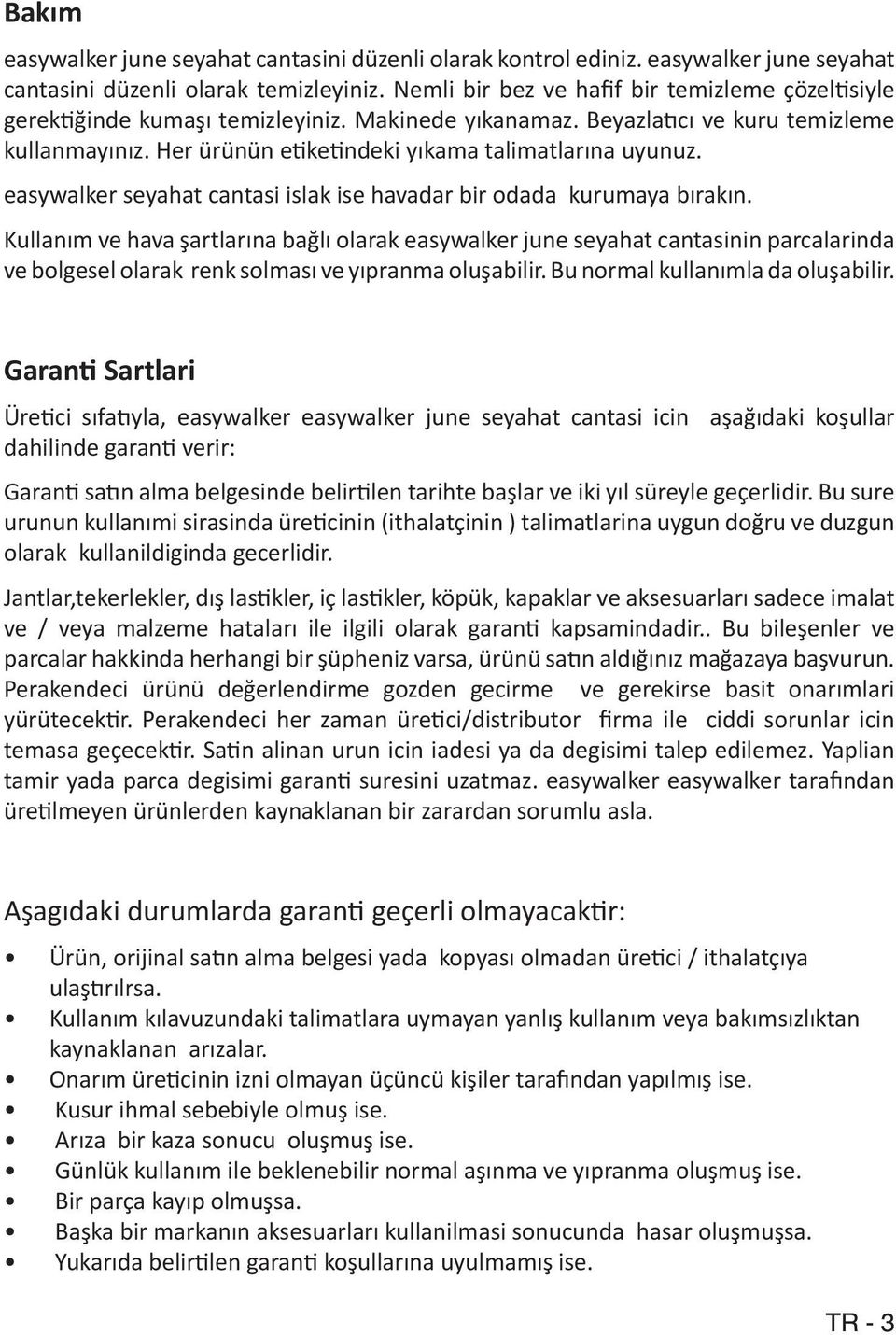 Bakım

easywalker june seyahat cantasini düzenli olarak kontrol ediniz. easywalker june seyahat cantasini düzenli olarak temizleyiniz. Nemli bir bez ve hafif bir temizleme çözeltisiyle gerektiğinde kumaşı temizleyiniz. Makinede yıkanamaz. Beyazlatıcı ve kuru temizleme kullanmayınız. Her ürünün etiketindeki yıkama talimatlarına uyunuz.

easywalker seyahat cantasi islak ise havadar bir odada kurumaya bırakın.

Kullanım ve hava şartlarına bağlı olarak easywalker june seyahat cantasinin parcalarinda ve bolgesel olarak renk solması ve yıpranma oluşabilir. Bu normal kullanımla da oluşabilir.

Garanti Sartlari

Üretici sıfatıyla, easywalker easywalker june seyahat cantasi icin aşağıdaki koşullar dahilinde garanti verir:

Garanti satın alma belgesinde belirtilen tarihte başlar ve iki yıl süreyle geçerlidir. Bu sure urunun kullanımi sirasinda üreticinin (ithalatçinin ) talimatlarina uygun doğru ve duzgun olarak kullanildiginda gecerlidir.

Jantlar,tekerlekler, dış lastikler, iç lastikler, köpük, kapaklar ve aksesuarları sadece imalat ve / veya malzeme hataları ile ilgili olarak garanti kapsamindadir.. Bu bileşenler ve parcalar hakkinda herhangi bir şüpheniz varsa, ürünü satın aldığınız mağazaya başvurun. Perakendeci ürünü değerlendirme gozden gecirme ve gerekirse basit onarımlari yürütecektir. Perakendeci her zaman üretici/distributor firma ile ciddi sorunlar icin temasa geçecektir. Satin alinan urun icin iadesi ya da degisimi talep edilemez. Yaplian tamir yada parca degisimi garanti suresini uzatmaz. easywalker easywalker tarafından üretilmeyen ürünlerden kaynaklanan bir zarardan sorumlu asla.

Aşagıdaki durumlarda garanti geçerli olmayacaktir:

• Ürün, orijinal satın alma belgesi yada kopyası olmadan üretici / ithalatçıya ulaştırılrsa.
• Kullanım kılavuzundaki talimatlara uymayan yanlış kullanım veya bakımsızlıktan kaynaklanan arızalar.
• Onarım üreticinin izni olmayan üçüncü kişiler tarafından yapılmış ise.
• Kusur ihmal sebebiyle olmuş ise.
• Arıza bir kaza sonucu oluşmuş ise.
• Günlük kullanım ile beklenebilir normal aşınma ve yıpranma oluşmuş ise.
• Bir parça kayıp olmuşsa.
• Başka bir markanın aksesuarları kullanilmasi sonucunda hasar oluşmuşsa.
• Yukarıda belirtilen garanti koşullarına uyulmamış ise.

TR - 3